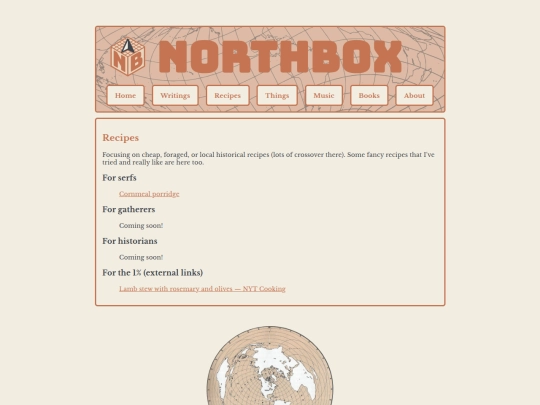 NB NORTHBOX

Home Writings Recipes Things Music Books About

Recipes

Focusing on cheap, foraged, or local historical recipes (lots of crossover there). Some fancy recipes that I've tried and really like are here too.

For serfs

Cornmeal porridge

For gatherers

Coming soon!

For historians

Coming soon!

For the 1% (external links)

Lamb stew with rosemary and olives — NYT Cooking